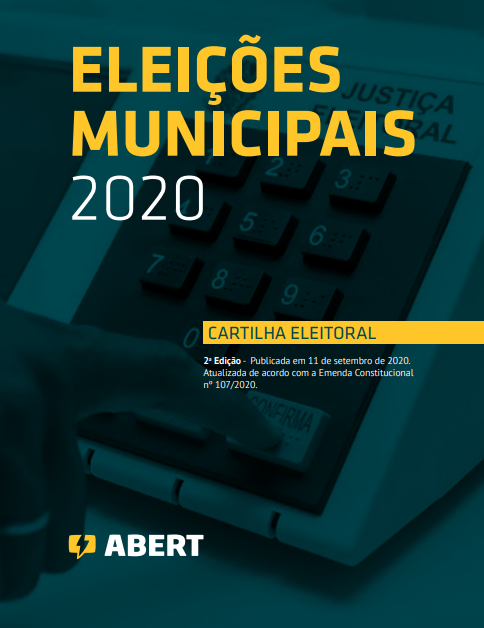 ELEIÇÕES MUNICIPAIS
2020

JUSTIÇA ELEITORAL

1 2 3
4 5 6
7 8 9
0

CARTILHA ELEITORAL

2ª Edição - Publicada em 11 de setembro de 2020. Atualizada de acordo com a Emenda Constitucional nº 107/2020.

CONFIRMA

ABERT